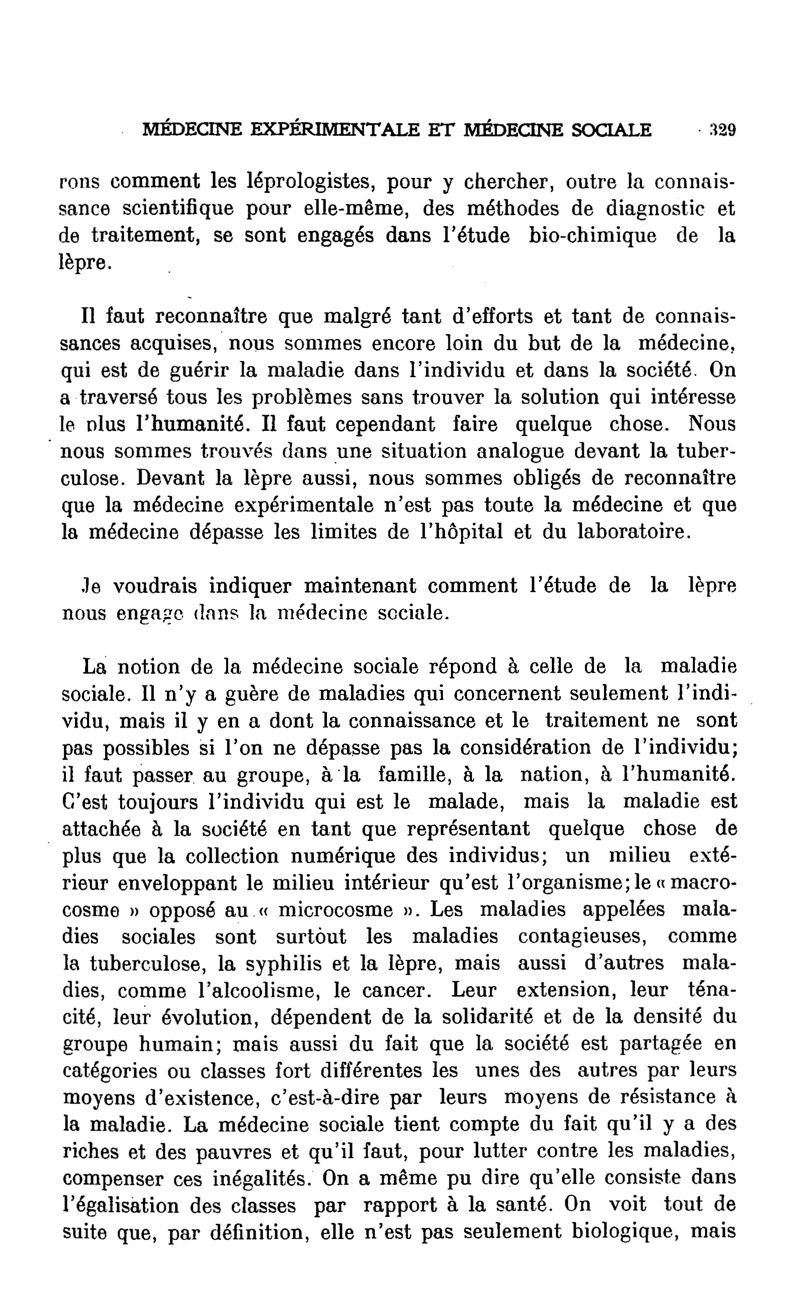 MÉDECINE EXPÉRIMENTALE ET MÉDECINE SOCIALE 329

rons comment les léprologistes, pour y chercher, outre la connaissance scientifique pour elle-même, des méthodes de diagnostic et de traitement, se sont engagés dans l'étude bio-chimique de la lèpre.

Il faut reconnaître que malgré tant d'efforts et tant de connaissances acquises, nous sommes encore loin du but de la médecine, qui est de guérir la maladie dans l'individu et dans la société. On a traversé tous les problèmes sans trouver la solution qui intéresse le plus l'humanité. Il faut cependant faire quelque chose. Nous nous sommes trouvés dans une situation analogue devant la tuberculose. Devant la lèpre aussi, nous sommes obligés de reconnaître que la médecine expérimentale n'est pas toute la médecine et que la médecine dépasse les limites de l'hôpital et du laboratoire.

Je voudrais indiquer maintenant comment l'étude de la lèpre nous engage dans la médecine sociale.

La notion de la médecine sociale répond à celle de la maladie sociale. Il n'y a guère de maladies qui concernent seulement l'individu, mais il y en a dont la connaissance et le traitement ne sont pas possibles si l'on ne dépasse pas la considération de l'individu; il faut passer au groupe, à la famille, à la nation, à l'humanité. C'est toujours l'individu qui est le malade, mais la maladie est attachée à la société en tant que représentant quelque chose de plus que la collection numérique des individus; un milieu extérieur enveloppant le milieu intérieur qu'est l'organisme; le « macrocosme » opposé au « microcosme ». Les maladies appelées maladies sociales sont surtout les maladies contagieuses, comme la tuberculose, la syphilis et la lèpre, mais aussi d'autres maladies, comme l'alcoolisme, le cancer. Leur extension, leur ténacité, leur évolution, dépendent de la solidarité et de la densité du groupe humain; mais aussi du fait que la société est partagée en catégories ou classes fort différentes les unes des autres par leurs moyens d'existence, c'est-à-dire par leurs moyens de résistance à la maladie. La médecine sociale tient compte du fait qu'il y a des riches et des pauvres et qu'il faut, pour lutter contre les maladies, compenser ces inégalités. On a même pu dire qu'elle consiste dans l'égalisation des classes par rapport à la santé. On voit tout de suite que, par définition, elle n'est pas seulement biologique, mais